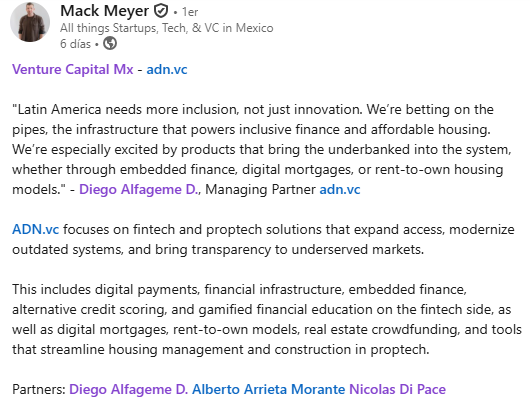 Mack Meyer • 1er
All things Startups, Tech, & VC in Mexico
6 días •

Venture Capital Mx - adn.vc

"Latin America needs more inclusion, not just innovation. We're betting on the pipes, the infrastructure that powers inclusive finance and affordable housing. We're especially excited by products that bring the underbanked into the system, whether through embedded finance, digital mortgages, or rent-to-own housing models." - Diego Alfageme D., Managing Partner adn.vc

ADN.vc focuses on fintech and proptech solutions that expand access, modernize outdated systems, and bring transparency to underserved markets.

This includes digital payments, financial infrastructure, embedded finance, alternative credit scoring, and gamified financial education on the fintech side, as well as digital mortgages, rent-to-own models, real estate crowdfunding, and tools that streamline housing management and construction in proptech.

Partners: Diego Alfageme D. Alberto Arrieta Morante Nicolas Di Pace